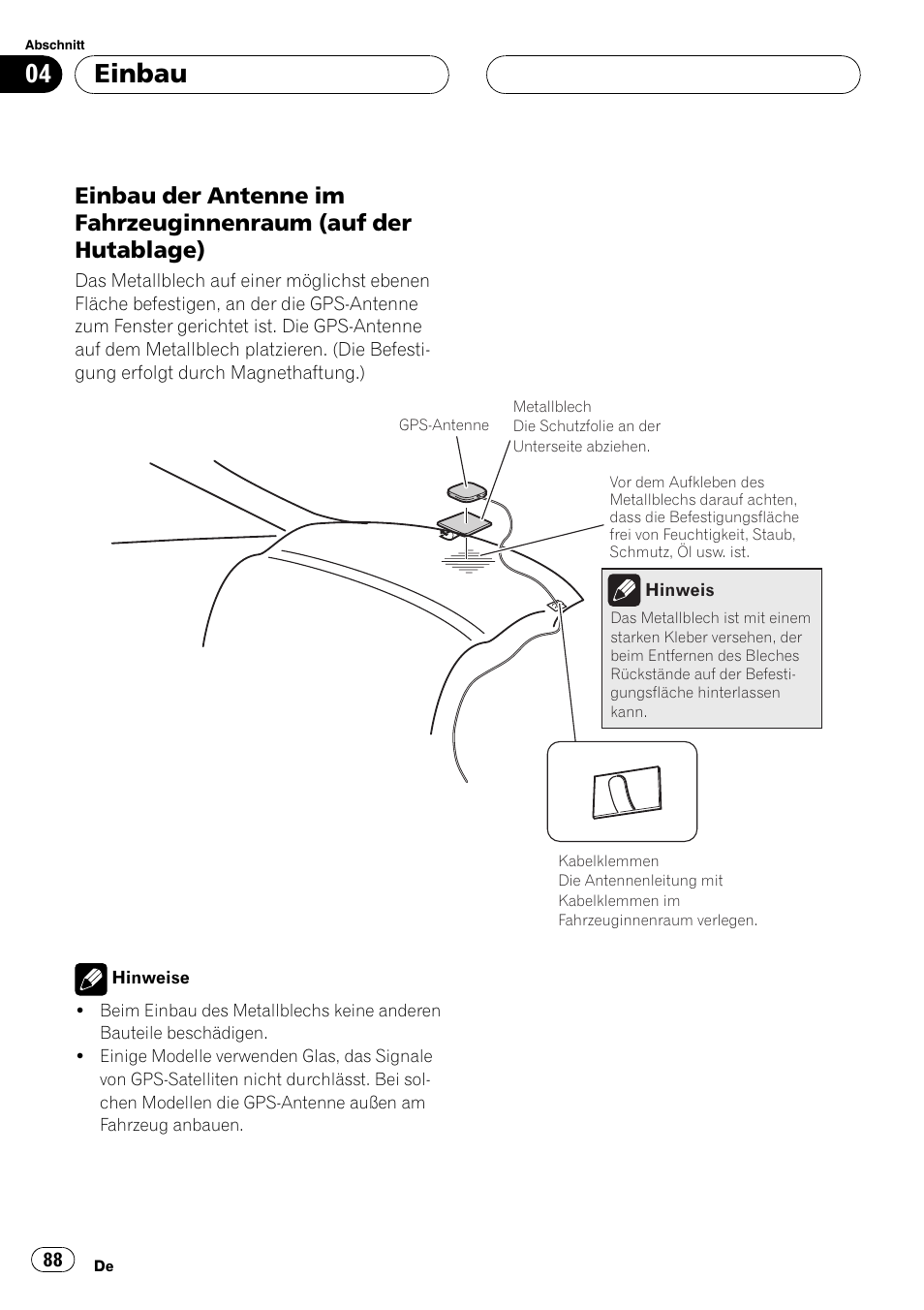 Abschnitt

04 Einbau

Einbau der Antenne im Fahrzeuginnenraum (auf der Hutablage)

Das Metallblech auf einer möglichst ebenen Fläche befestigen, an der die GPS-Antenne zum Fenster gerichtet ist. Die GPS-Antenne auf dem Metallblech platzieren. (Die Befestigung erfolgt durch Magnethaftung.)

GPS-Antenne

Metallblech
Die Schutzfolie an der Unterseite abziehen.

Vor dem Aufkleben des Metallblechs darauf achten, dass die Befestigungsfläche frei von Feuchtigkeit, Staub, Schmutz, Öl usw. ist.

Hinweis
Das Metallblech ist mit einem starken Kleber versehen, der beim Entfernen des Bleches Rückstände auf der Befestigungsfläche hinterlassen kann.

Kabelklemmen
Die Antennenleitung mit Kabelklemmen im Fahrzeuginnenraum verlegen.

Hinweise
• Beim Einbau des Metallblechs keine anderen Bauteile beschädigen.
• Einige Modelle verwenden Glas, das Signale von GPS-Satelliten nicht durchlässt. Bei solchen Modellen die GPS-Antenne außen am Fahrzeug anbauen.

88

De